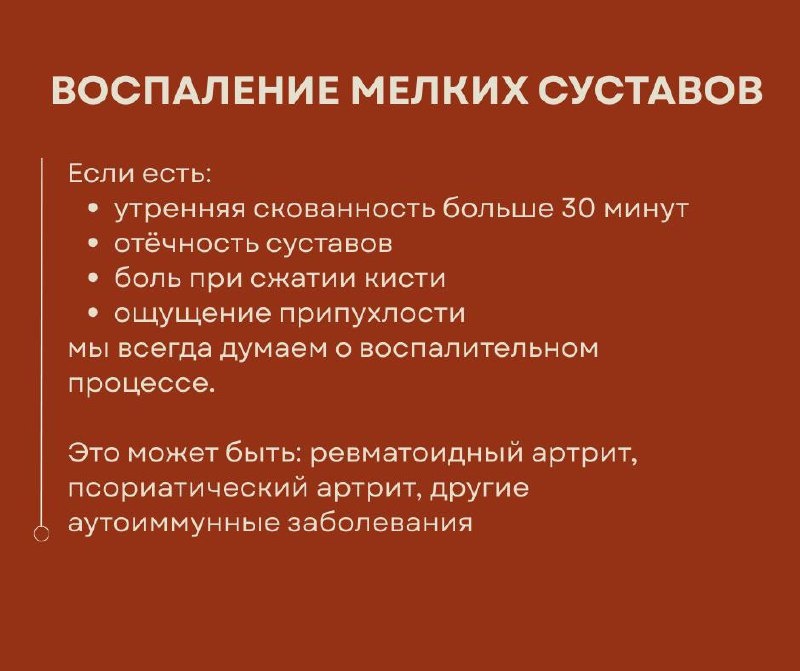 ВОСПАЛЕНИЕ МЕЛКИХ СУСТАВОВ

Если есть:
• утренняя скованность больше 30 минут
• отёчность суставов
• боль при сжатии кисти
• ощущение припухлости
мы всегда думаем о воспалительном процессе.

Это может быть: ревматоидный артрит, псориатический артрит, другие аутоиммунные заболевания